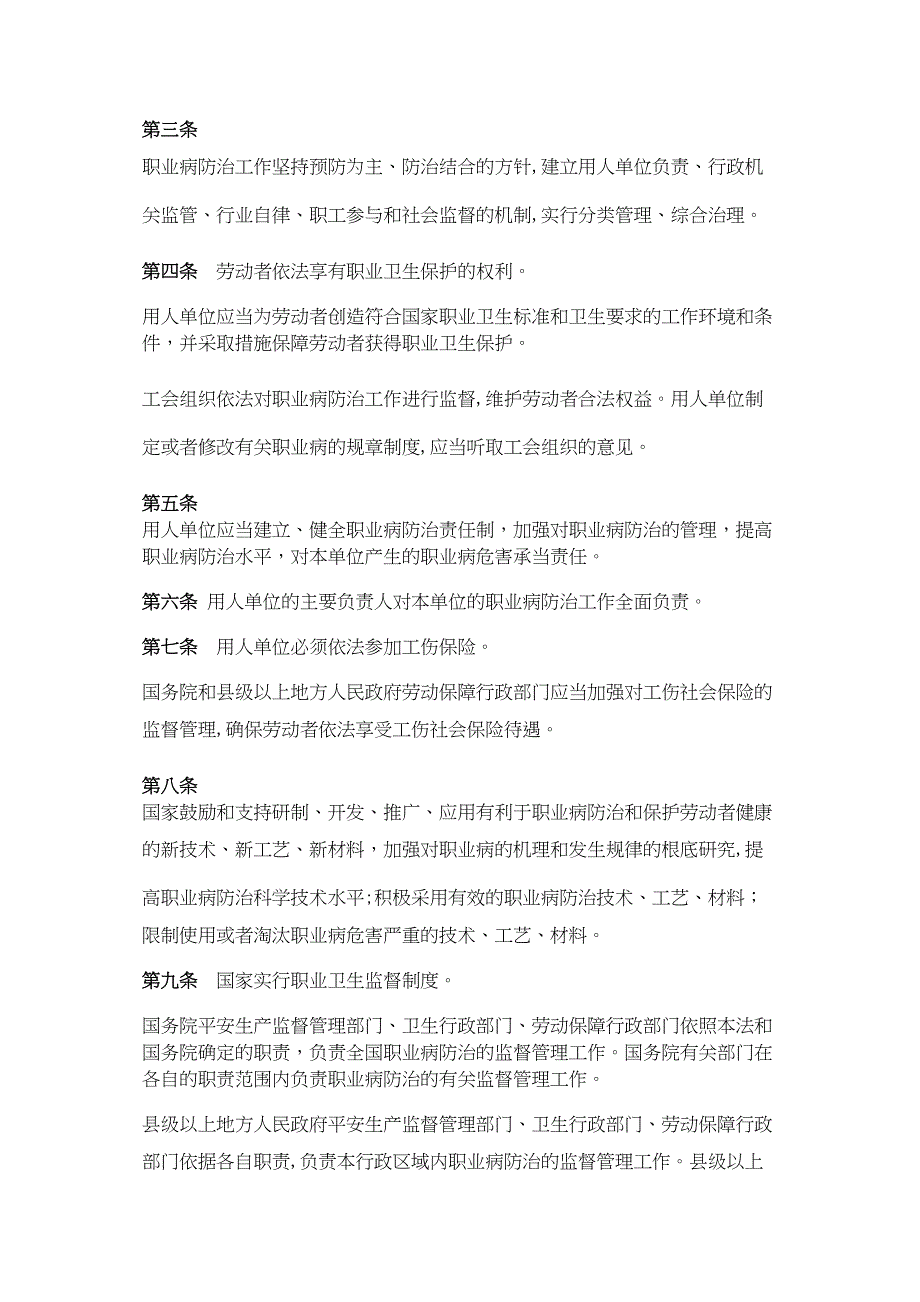 第三条

职业病防治工作坚持预防为主、防治结合的方针,建立用人单位负责、行政机关监管、行业自律、职工参与和社会监督的机制,实行分类管理、综合治理。

第四条　劳动者依法享有职业卫生保护的权利。

用人单位应当为劳动者创造符合国家职业卫生标准和卫生要求的工作环境和条件，并采取措施保障劳动者获得职业卫生保护。

工会组织依法对职业病防治工作进行监督,维护劳动者合法权益。用人单位制定或者修改有关职业病的规章制度,应当听取工会组织的意见。

第五条

用人单位应当建立、健全职业病防治责任制，加强对职业病防治的管理，提高职业病防治水平，对本单位产生的职业病危害承当责任。

第六条 用人单位的主要负责人对本单位的职业病防治工作全面负责。

第七条　用人单位必须依法参加工伤保险。

国务院和县级以上地方人民政府劳动保障行政部门应当加强对工伤社会保险的监督管理,确保劳动者依法享受工伤社会保险待遇。

第八条

国家鼓励和支持研制、开发、推广、应用有利于职业病防治和保护劳动者健康的新技术、新工艺、新材料，加强对职业病的机理和发生规律的根底研究,提高职业病防治科学技术水平;积极采用有效的职业病防治技术、工艺、材料；限制使用或者淘汰职业病危害严重的技术、工艺、材料。

第九条　国家实行职业卫生监督制度。

国务院平安生产监督管理部门、卫生行政部门、劳动保障行政部门依照本法和国务院确定的职责，负责全国职业病防治的监督管理工作。国务院有关部门在各自的职责范围内负责职业病防治的有关监督管理工作。

县级以上地方人民政府平安生产监督管理部门、卫生行政部门、劳动保障行政部门依据各自职责,负责本行政区域内职业病防治的监督管理工作。县级以上